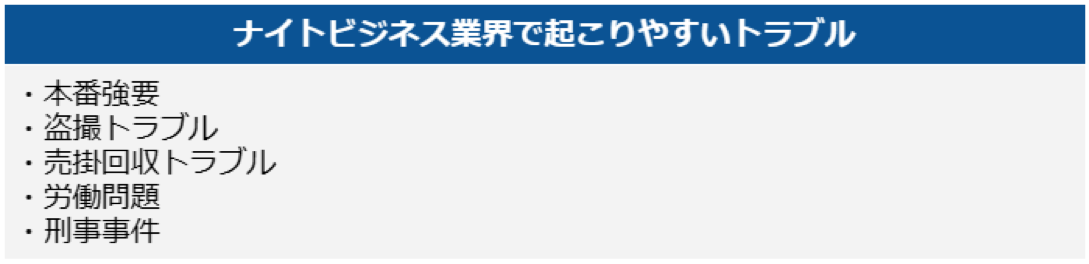 ナイトビジネス業界で起こりやすいトラブル

・本番強要
・盗撮トラブル
・売掛回収トラブル
・労働問題
・刑事事件